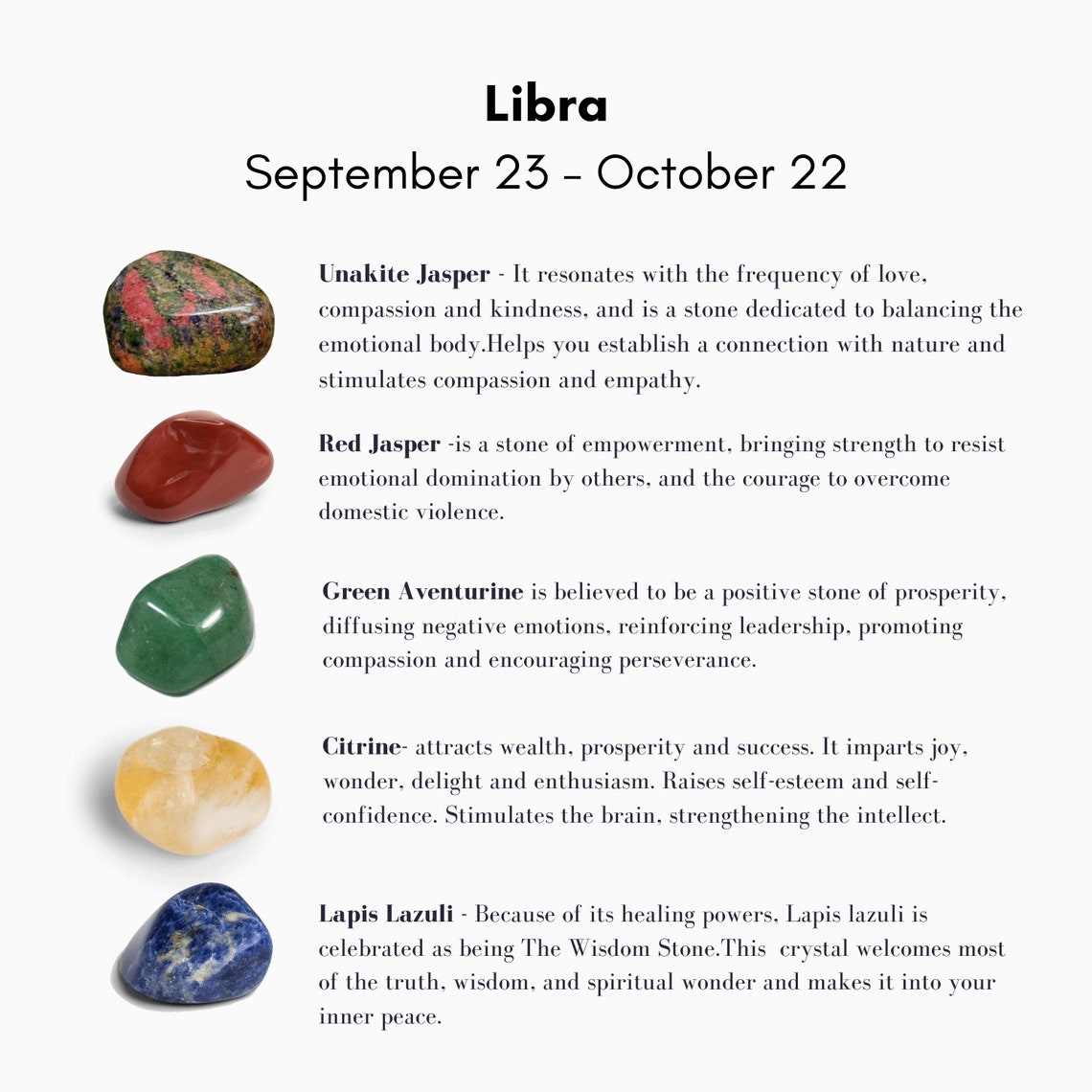 Libra
September 23 - October 22

Unakite Jasper - It resonates with the frequency of love, compassion and kindness, and is a stone dedicated to balancing the emotional body.Helps you establish a connection with nature and stimulates compassion and empathy.

Red Jasper -is a stone of empowerment, bringing strength to resist emotional domination by others, and the courage to overcome domestic violence.

Green Aventurine is believed to be a positive stone of prosperity, diffusing negative emotions, reinforcing leadership, promoting compassion and encouraging perseverance.

Citrine- attracts wealth, prosperity and success. It imparts joy, wonder, delight and enthusiasm. Raises self-esteem and self-confidence. Stimulates the brain, strengthening the intellect.

Lapis Lazuli - Because of its healing powers, Lapis lazuli is celebrated as being The Wisdom Stone.This crystal welcomes most of the truth, wisdom, and spiritual wonder and makes it into your inner peace.